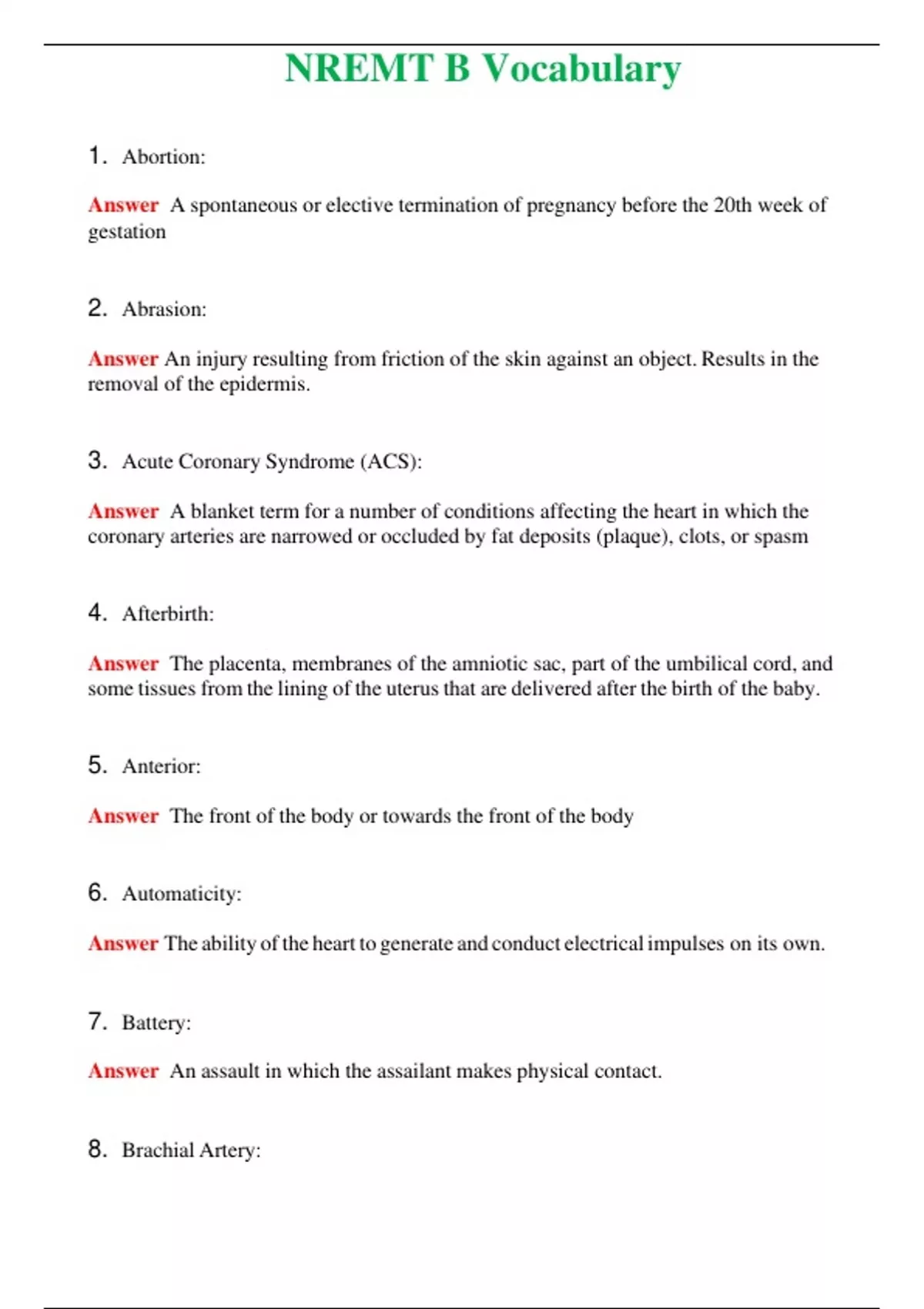 NREMT B Vocabulary

1. Abortion:

Answer A spontaneous or elective termination of pregnancy before the 20th week of gestation

2. Abrasion:

Answer An injury resulting from friction of the skin against an object. Results in the removal of the epidermis.

3. Acute Coronary Syndrome (ACS):

Answer A blanket term for a number of conditions affecting the heart in which the coronary arteries are narrowed or occluded by fat deposits (plaque), clots, or spasm

4. Afterbirth:

Answer The placenta, membranes of the amniotic sac, part of the umbilical cord, and some tissues from the lining of the uterus that are delivered after the birth of the baby.

5. Anterior:

Answer The front of the body or towards the front of the body

6. Automaticity:

Answer The ability of the heart to generate and conduct electrical impulses on its own.

7. Battery:

Answer An assault in which the assailant makes physical contact.

8. Brachial Artery: